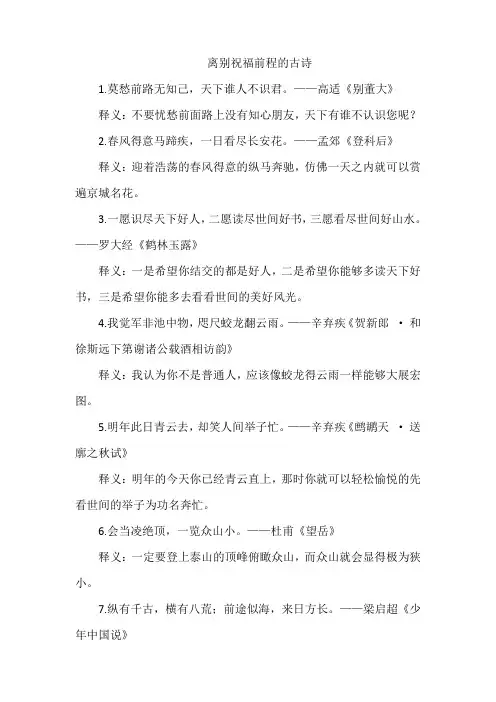 离别祝福前程的古诗

1.莫愁前路无知己，天下谁人不识君。——高适《别董大》

释义：不要忧愁前面路上没有知心朋友，天下有谁不认识您呢？

2.春风得意马蹄疾，一日看尽长安花。——孟郊《登科后》

释义：迎着浩荡的春风得意的纵马奔驰，仿佛一天之内就可以赏遍京城名花。

3.一愿识尽天下好人，二愿读尽世间好书，三愿看尽世间好山水。——罗大经《鹤林玉露》

释义：一是希望你结交的都是好人，二是希望你能够多读天下好书，三是希望你能多去看看世间的美好风光。

4.我觉军非池中物，咫尺蛟龙翻云雨。——辛弃疾《贺新郎 · 和徐斯远下第谢诸公载酒相访韵》

释义：我认为你不是普通人，应该像蛟龙得云雨一样能够大展宏图。

5.明年此日青云去，却笑人间举子忙。——辛弃疾《鹧鸪天 · 送廓之秋试》

释义：明年的今天你已经青云直上，那时你就可以轻松愉悦的先看世间的举子为功名奔忙。

6.会当凌绝顶，一览众山小。——杜甫《望岳》

释义：一定要登上泰山的顶峰俯瞰众山，而众山就会显得极为狭小。

7.纵有千古，横有八荒；前途似海，来日方长。——梁启超《少年中国说》